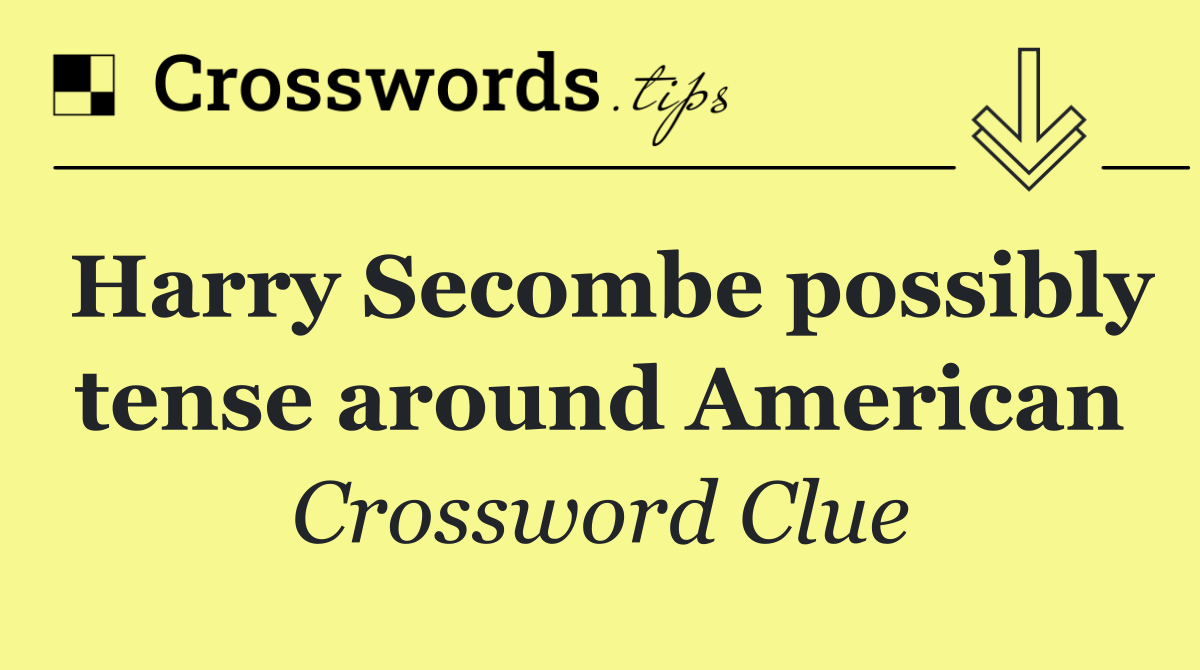 Crosswords.tips

Harry Secombe possibly tense around American

Crossword Clue